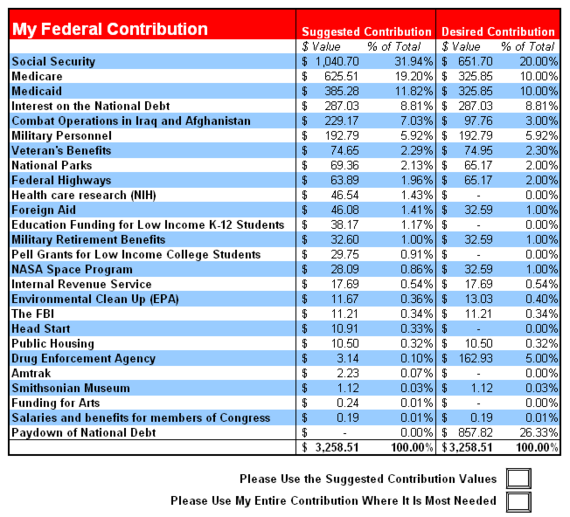 | My Federal Contribution | Suggested Contribution | | Desired Contribution | |
|---|---|---|---|---|
| | $ Value | % of Total | $ Value | % of Total |
| Social Security | $ 1,040.70 | 31.94% | $ 651.70 | 20.00% |
| Medicare | $ 625.51 | 19.20% | $ 325.85 | 10.00% |
| Medicaid | $ 385.28 | 11.82% | $ 325.85 | 10.00% |
| Interest on the National Debt | $ 287.03 | 8.81% | $ 287.03 | 8.81% |
| Combat Operations in Iraq and Afghanistan | $ 229.17 | 7.03% | $ 97.76 | 3.00% |
| Military Personnel | $ 192.79 | 5.92% | $ 192.79 | 5.92% |
| Veteran's Benefits | $ 74.65 | 2.29% | $ 74.95 | 2.30% |
| National Parks | $ 69.36 | 2.13% | $ 65.17 | 2.00% |
| Federal Highways | $ 63.89 | 1.96% | $ 65.17 | 2.00% |
| Health care research (NIH) | $ 46.54 | 1.43% | $ - | 0.00% |
| Foreign Aid | $ 46.08 | 1.41% | $ 32.59 | 1.00% |
| Education Funding for Low Income K-12 Students | $ 38.17 | 1.17% | $ - | 0.00% |
| Military Retirement Benefits | $ 32.60 | 1.00% | $ 32.59 | 1.00% |
| Pell Grants for Low Income College Students | $ 29.75 | 0.91% | $ - | 0.00% |
| NASA Space Program | $ 28.09 | 0.86% | $ 32.59 | 1.00% |
| Internal Revenue Service | $ 17.69 | 0.54% | $ 17.69 | 0.54% |
| Environmental Clean Up (EPA) | $ 11.67 | 0.36% | $ 13.03 | 0.40% |
| The FBI | $ 11.21 | 0.34% | $ 11.21 | 0.34% |
| Head Start | $ 10.91 | 0.33% | $ - | 0.00% |
| Public Housing | $ 10.50 | 0.32% | $ 10.50 | 0.32% |
| Drug Enforcement Agency | $ 3.14 | 0.10% | $ 162.93 | 5.00% |
| Amtrak | $ 2.23 | 0.07% | $ - | 0.00% |
| Smithsonian Museum | $ 1.12 | 0.03% | $ 1.12 | 0.03% |
| Funding for Arts | $ 0.24 | 0.01% | $ - | 0.00% |
| Salaries and benefits for members of Congress | $ 0.19 | 0.01% | $ 0.19 | 0.01% |
| Paydown of National Debt | $ - | 0.00% | $ 857.82 | 26.33% |
| | $ 3,258.51 | 100.00% | $ 3,258.51 | 100.00% |

Please Use the Suggested Contribution Values

Please Use My Entire Contribution Where It Is Most Needed